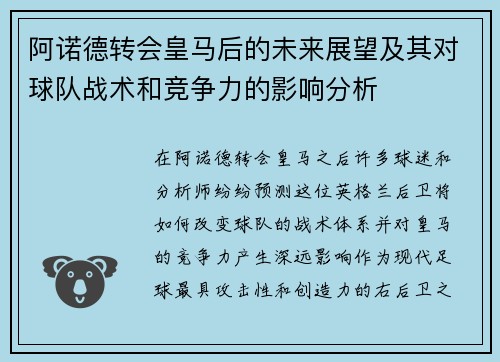 阿诺德转会皇马后的未来展望及其对球队战术和竞争力的影响分析

在阿诺德转会皇马之后许多球迷和分析师纷纷预测这位英格兰后卫将如何改变球队的战术体系并对皇马的竞争力产生深远影响作为现代足球最具攻击性和创造力的右后卫之